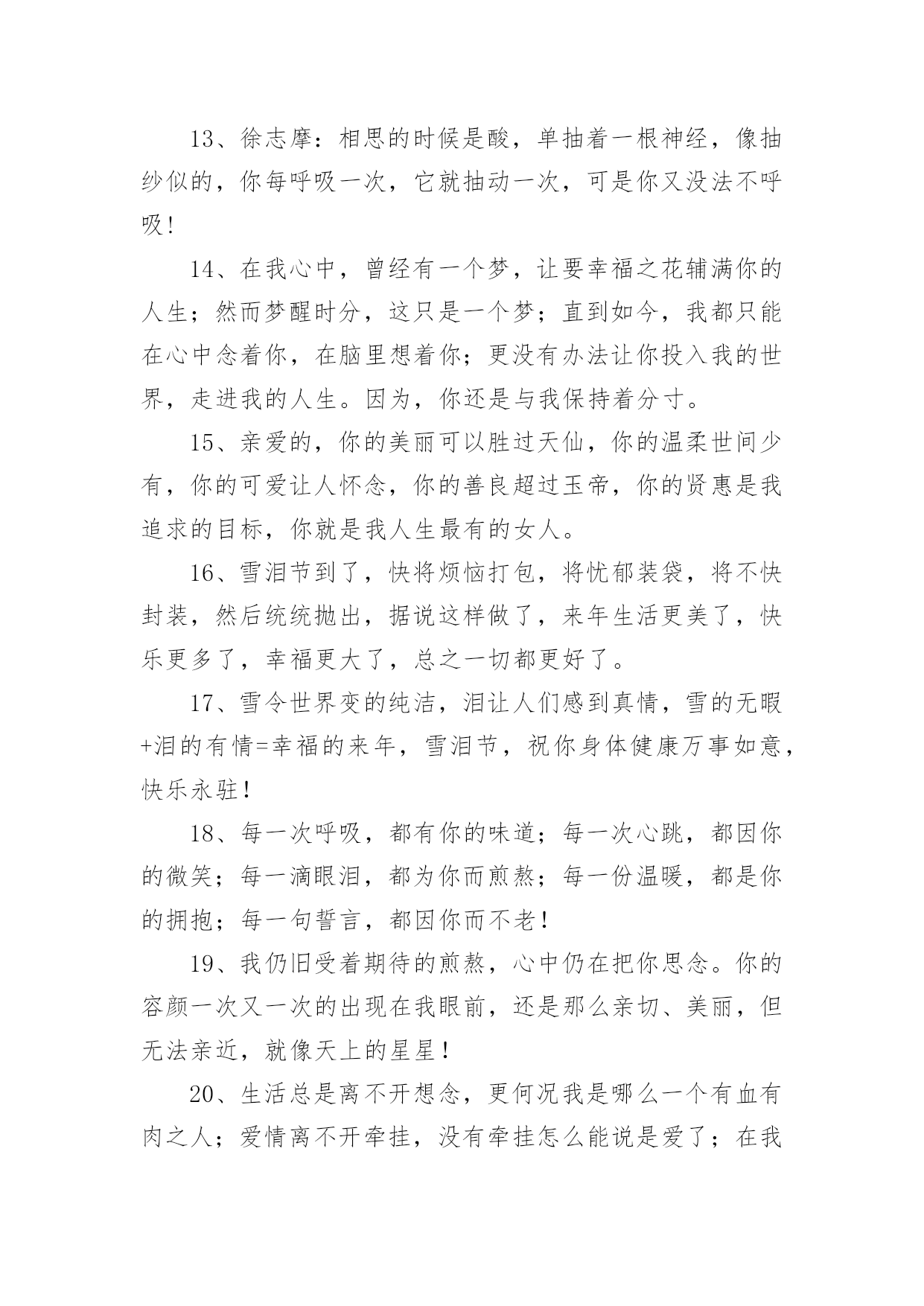 13、徐志摩：相思的时候是酸，单抽着一根神经，像抽纱似的，你每呼吸一次，它就抽动一次，可是你又没法不呼吸!

14、在我心中，曾经有一个梦，让要幸福之花辅满你的人生；然而梦醒时分，这只是一个梦；直到如今，我都只能在心中念着你，在脑里想着你；更没有办法让你投入我的世界，走进我的人生。因为，你还是与我保持着分寸。

15、亲爱的，你的美丽可以胜过天仙，你的温柔世间少有，你的可爱让人怀念，你的善良超过玉帝，你的贤惠是我追求的目标，你就是我人生最有的女人。

16、雪泪节到了，快将烦恼打包，将忧郁装袋，将不快封装，然后统统抛出，据说这样做了，来年生活更美了，快乐更多了，幸福更大了，总之一切都更好了。

17、雪令世界变的纯洁，泪让人们感到真情，雪的无暇+泪的有情=幸福的来年，雪泪节，祝你身体健康万事如意，快乐永驻！

18、每一次呼吸，都有你的味道；每一次心跳，都因你的微笑；每一滴眼泪，都为你而煎熬；每一份温暖，都是你的拥抱；每一句誓言，都因你而不老!

19、我仍旧受着期待的煎熬，心中仍在把你思念。你的容颜一次又一次的出现在我眼前，还是那么亲切、美丽，但无法亲近，就像天上的星星！

20、生活总是离不开想念，更何况我是哪么一个有血有肉之人；爱情离不开牵挂，没有牵挂怎么能说是爱了；在我